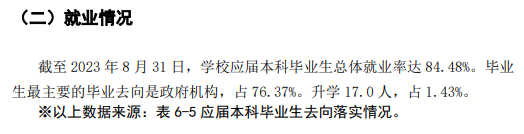 （二）就业情况

截至 2023 年 8 月 31 日，学校应届本科毕业生总体就业率达 84.48%。毕业生最主要的毕业去向是政府机构，占 76.37%。升学 17.0 人，占 1.43%。
※以上数据来源：表 6-5 应届本科毕业生去向落实情况。